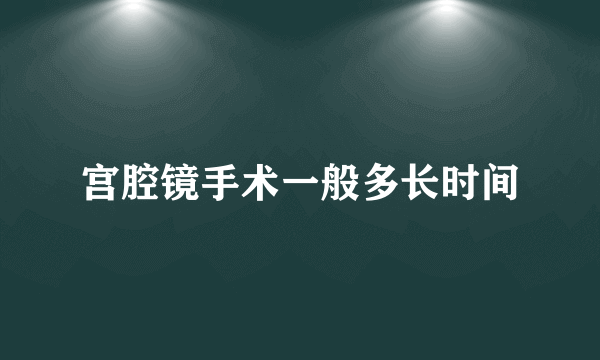 宫腔镜手术一般多长时间